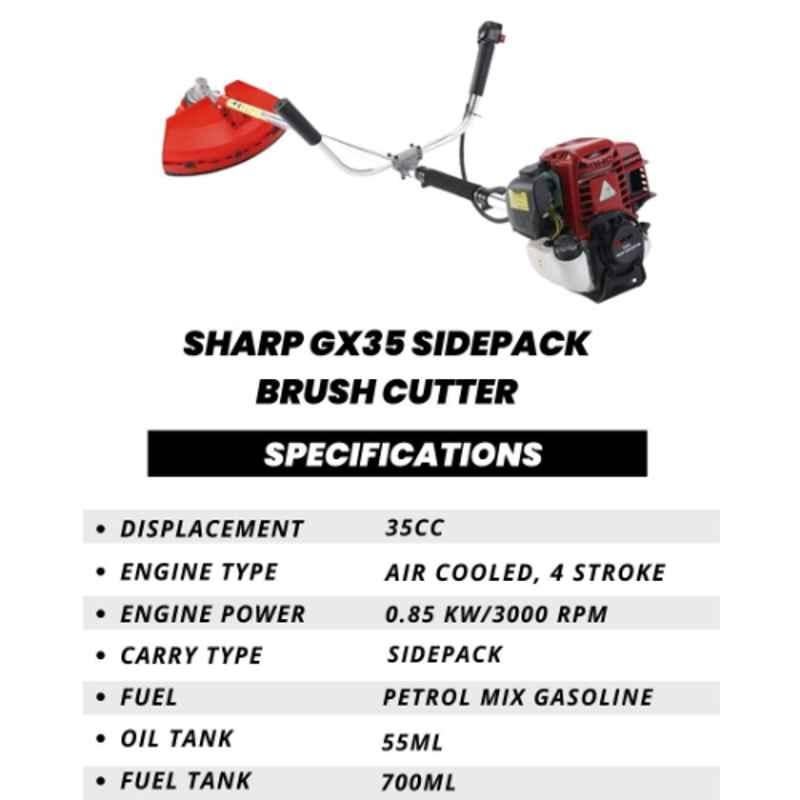 SHARP GX35 SIDEPACK
BRUSH CUTTER

SPECIFICATIONS

• DISPLACEMENT 35CC
• ENGINE TYPE AIR COOLED, 4 STROKE
• ENGINE POWER 0.85 KW/3000 RPM
• CARRY TYPE SIDEPACK
• FUEL PETROL MIX GASOLINE
• OIL TANK 55ML
• FUEL TANK 700ML